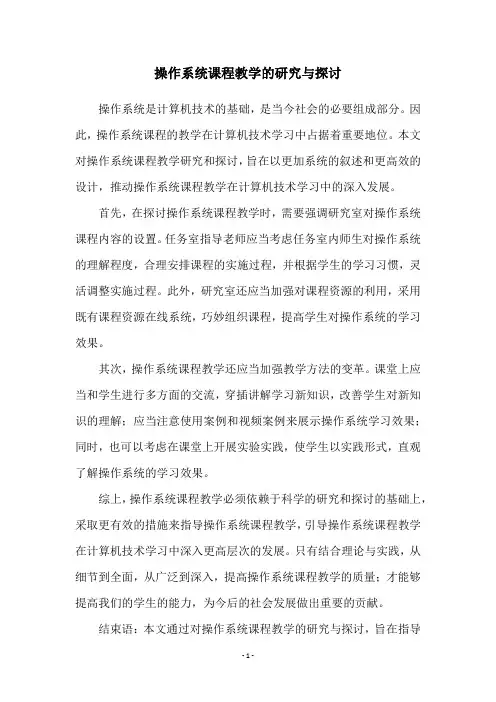 操作系统课程教学的研究与探讨

操作系统是计算机技术的基础，是当今社会的必要组成部分。因此，操作系统课程的教学在计算机技术学习中占据着重要地位。本文对操作系统课程教学研究和探讨，旨在以更加系统的叙述和更高效的设计，推动操作系统课程教学在计算机技术学习中的深入发展。

首先，在探讨操作系统课程教学时，需要强调研究室对操作系统课程内容的设置。任务室指导老师应当考虑任务室内师生对操作系统的理解程度，合理安排课程的实施过程，并根据学生的学习习惯，灵活调整实施过程。此外，研究室还应当加强对课程资源的利用，采用既有课程资源在线系统，巧妙组织课程，提高学生对操作系统的学习效果。

其次，操作系统课程教学还应当加强教学方法的变革。课堂上应当和学生进行多方面的交流，穿插讲解学习新知识，改善学生对新知识的理解；应当注意使用案例和视频案例来展示操作系统学习效果；同时，也可以考虑在课堂上开展实验实践，使学生以实践形式，直观了解操作系统的学习效果。

综上，操作系统课程教学必须依赖于科学的研究和探讨的基础上，采取更有效的措施来指导操作系统课程教学，引导操作系统课程教学在计算机技术学习中深入更高层次的发展。只有结合理论与实践，从细节到全面，从广泛到深入，提高操作系统课程教学的质量；才能够提高我们的学生的能力，为今后的社会发展做出重要的贡献。

结束语：本文通过对操作系统课程教学的研究与探讨，旨在指导

- 1 -